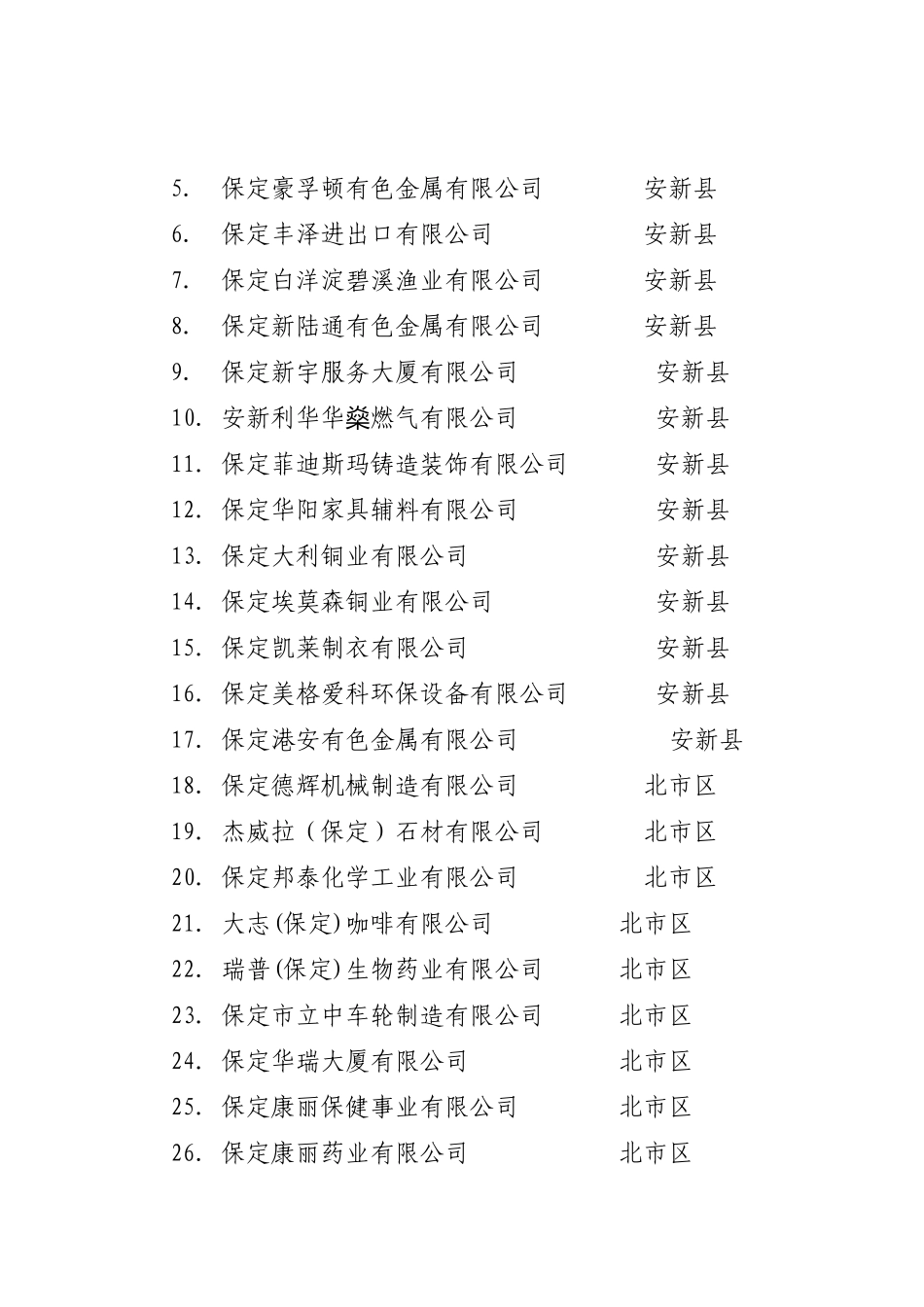 5. 保定豪孚顿有色金属有限公司 安新县
6. 保定丰泽进出口有限公司 安新县
7. 保定白洋淀碧溪渔业有限公司 安新县
8. 保定新陆通有色金属有限公司 安新县
9. 保定新宇服务大厦有限公司 安新县
10. 安新利华华燊燃气有限公司 安新县
11. 保定菲迪斯玛铸造装饰有限公司 安新县
12. 保定华阳家具辅料有限公司 安新县
13. 保定大利铜业有限公司 安新县
14. 保定埃莫森铜业有限公司 安新县
15. 保定凯莱制衣有限公司 安新县
16. 保定美格爱科环保设备有限公司 安新县
17. 保定港安有色金属有限公司 安新县
18. 保定德辉机械制造有限公司 北市区
19. 杰威拉（保定）石材有限公司 北市区
20. 保定邦泰化学工业有限公司 北市区
21. 大志(保定)咖啡有限公司 北市区
22. 瑞普(保定)生物药业有限公司 北市区
23. 保定市立中车轮制造有限公司 北市区
24. 保定华瑞大厦有限公司 北市区
25. 保定康丽保健事业有限公司 北市区
26. 保定康丽药业有限公司 北市区